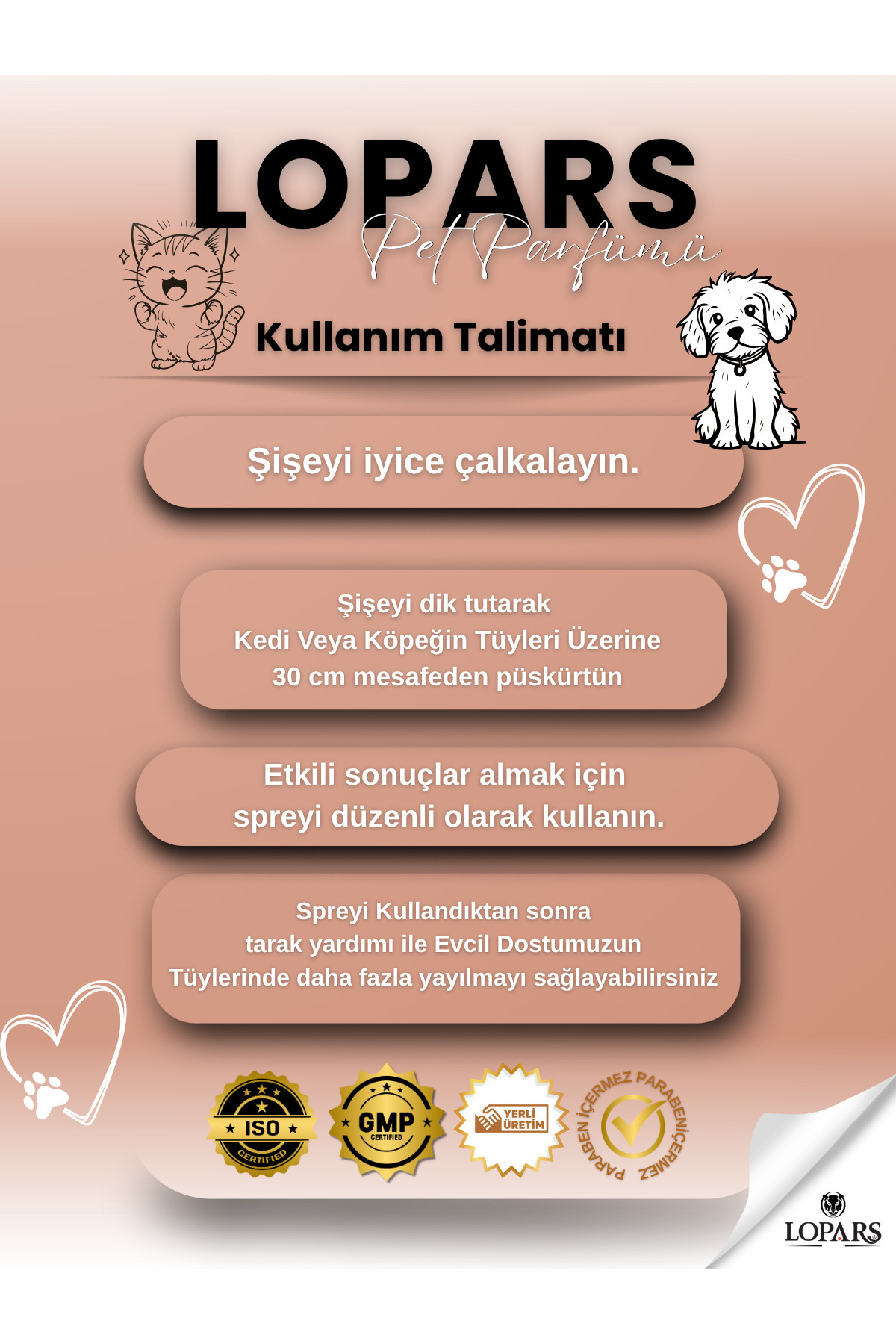 LOPARS
Pet Parfümü

Kullanım Talimatı

Şişeyi iyice çalkalayın.

Şişeyi dik tutarak
Kedi Veya Köpeğin Tüyleri Üzerine
30 cm mesafeden püskürtün

Etkili sonuçlar almak için
spreyi düzenli olarak kullanın.

Spreyi Kullandıktan sonra
tarak yardımı ile Evcil Dostumuzun
Tüylerinde daha fazla yayılmayı sağlayabilirsiniz

ISO CERTIFIED

GMP CERTIFIED

YERLİ ÜRETİM

PARABEN İÇERMEZ PARABEN İÇERMEZ

LOPARS